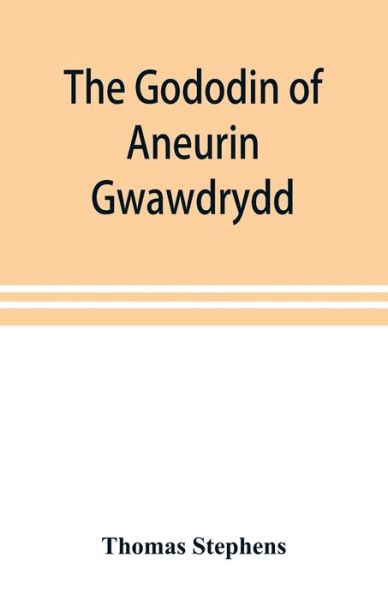 The Gododin of Aneurin Gwawdrydd

Thomas Stephens